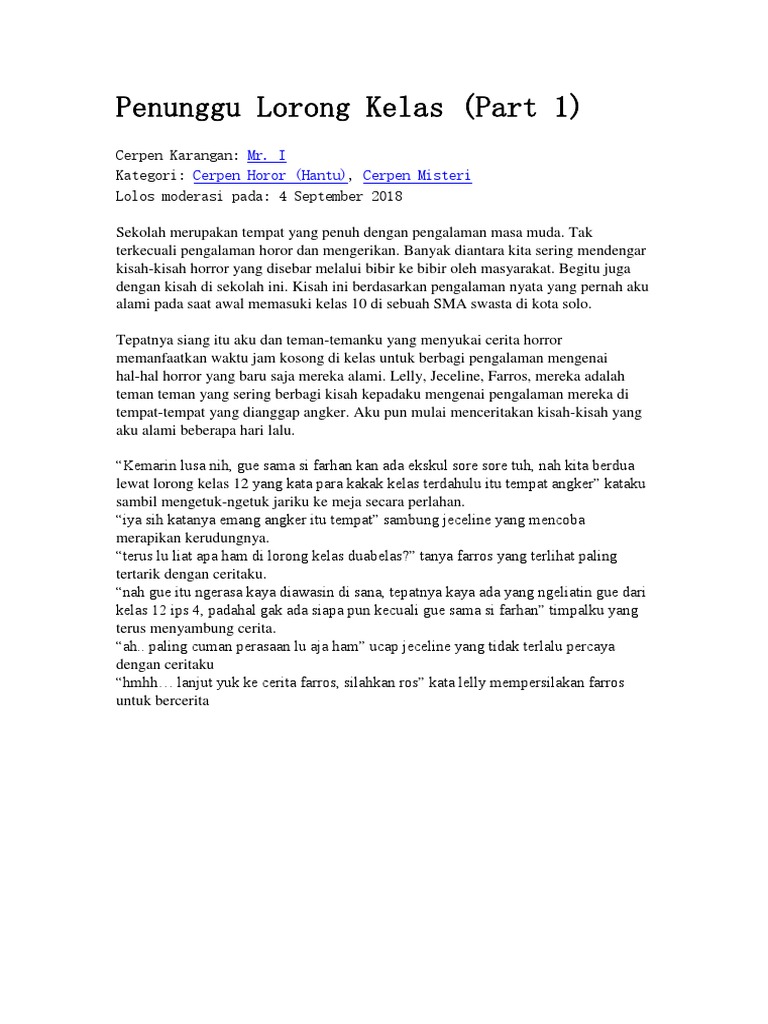 Penunggu Lorong Kelas (Part 1)

Cerpen Karangan: Mr. I
Kategori: Cerpen Horor (Hantu), Cerpen Misteri
Lolos moderasi pada: 4 September 2018

Sekolah merupakan tempat yang penuh dengan pengalaman masa muda. Tak terkecuali pengalaman horor dan mengerikan. Banyak diantara kita sering mendengar kisah-kisah horror yang disebar melalui bibir ke bibir oleh masyarakat. Begitu juga dengan kisah di sekolah ini. Kisah ini berdasarkan pengalaman nyata yang pernah aku alami pada saat awal memasuki kelas 10 di sebuah SMA swasta di kota solo.

Tepatnya siang itu aku dan teman-temanku yang menyukai cerita horror memanfaatkan waktu jam kosong di kelas untuk berbagi pengalaman mengenai hal-hal horror yang baru saja mereka alami. Lelly, Jeceline, Farros, mereka adalah teman teman yang sering berbagi kisah kepadaku mengenai pengalaman mereka di tempat-tempat yang dianggap angker. Aku pun mulai menceritakan kisah-kisah yang aku alami beberapa hari lalu.

"Kemarin lusa nih, gue sama si farhan kan ada ekskul sore sore tuh, nah kita berdua lewat lorong kelas 12 yang kata para kakak kelas terdahulu itu tempat angker" kataku sambil mengetuk-ngetuk jariku ke meja secara perlahan.
"iya sih katanya emang angker itu tempat" sambung jeceline yang mencoba merapikan kerudungnya.
"terus lu liat apa ham di lorong kelas duabelas?" tanya farros yang terlihat paling tertarik dengan ceritaku.
"nah gue itu ngerasa kaya diawasin di sana, tepatnya kaya ada yang ngeliatin gue dari kelas 12 ips 4, padahal gak ada siapa pun kecuali gue sama si farhan" timpalku yang terus menyambung cerita.
"ah.. paling cuman perasaan lu aja ham" ucap jeceline yang tidak terlalu percaya dengan ceritaku
"hmhh… lanjut yuk ke cerita farros, silahkan ros" kata lelly mempersilakan farros untuk bercerita